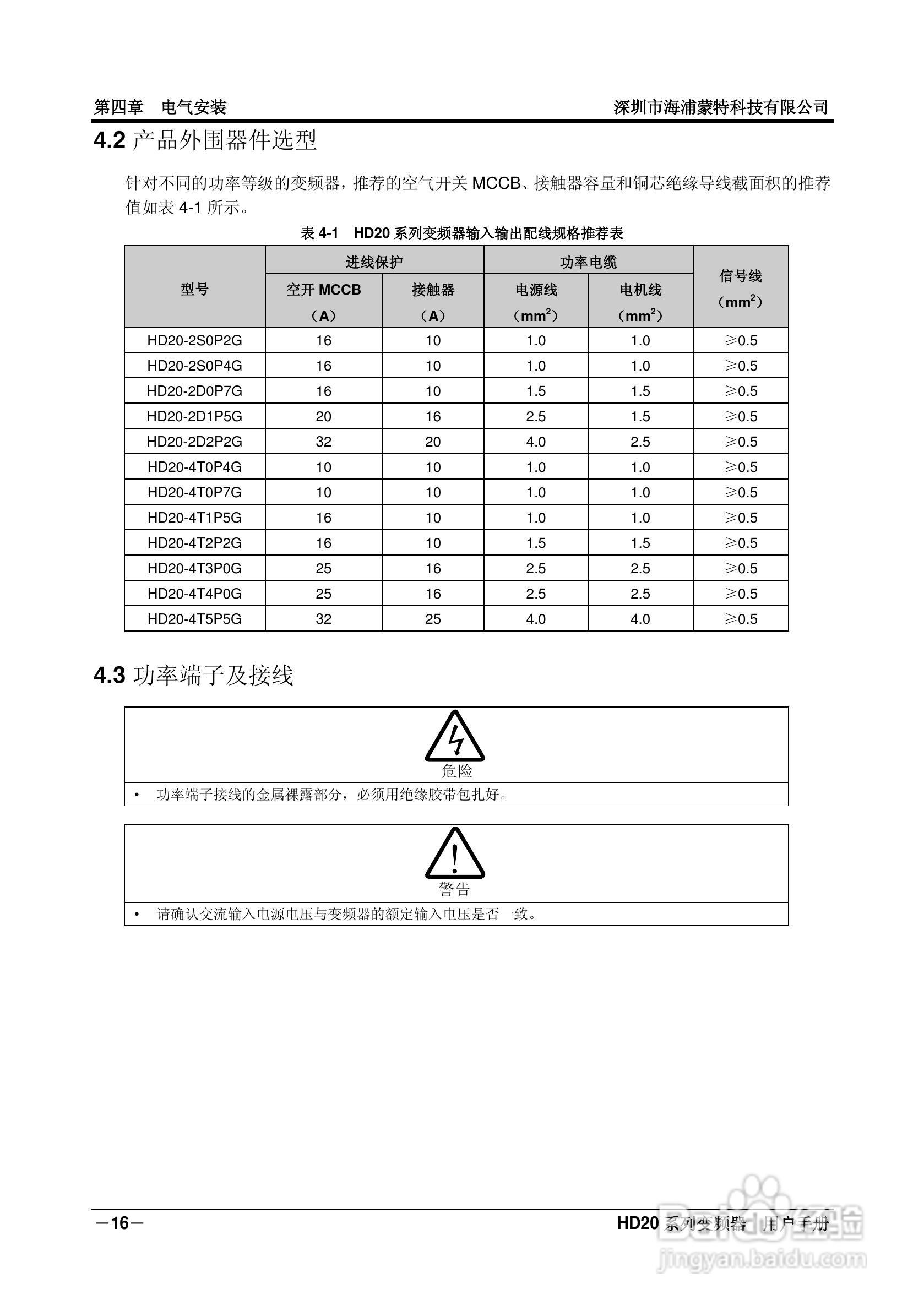 第四章 电气安装 深圳市海浦蒙特科技有限公司

4.2 产品外围器件选型

针对不同的功率等级的变频器，推荐的空气开关 MCCB、接触器容量和铜芯绝缘导线截面积的推荐值如表 4-1 所示。

表 4-1 HD20 系列变频器输入输出配线规格推荐表

| 型号 | 进线保护 空开 MCCB （A） | 进线保护 接触器 （A） | 功率电缆 电源线 （$mm^2$） | 功率电缆 电机线 （$mm^2$） | 信号线 （$mm^2$） |
|---|---|---|---|---|---|
| HD20-2S0P2G | 16 | 10 | 1.0 | 1.0 | ≥0.5 |
| HD20-2S0P4G | 16 | 10 | 1.0 | 1.0 | ≥0.5 |
| HD20-2D0P7G | 16 | 10 | 1.5 | 1.5 | ≥0.5 |
| HD20-2D1P5G | 20 | 16 | 2.5 | 1.5 | ≥0.5 |
| HD20-2D2P2G | 32 | 20 | 4.0 | 2.5 | ≥0.5 |
| HD20-4T0P4G | 10 | 10 | 1.0 | 1.0 | ≥0.5 |
| HD20-4T0P7G | 10 | 10 | 1.0 | 1.0 | ≥0.5 |
| HD20-4T1P5G | 16 | 10 | 1.0 | 1.0 | ≥0.5 |
| HD20-4T2P2G | 16 | 10 | 1.5 | 1.5 | ≥0.5 |
| HD20-4T3P0G | 25 | 16 | 2.5 | 2.5 | ≥0.5 |
| HD20-4T4P0G | 25 | 16 | 2.5 | 2.5 | ≥0.5 |
| HD20-4T5P5G | 32 | 25 | 4.0 | 4.0 | ≥0.5 |

4.3 功率端子及接线

危险
• 功率端子接线的金属裸露部分，必须用绝缘胶带包扎好。

警告
• 请确认交流输入电源电压与变频器的额定输入电压是否一致。

—16— HD20 系列变频器 用户手册

Baidu 经验
jingyan.baidu.com